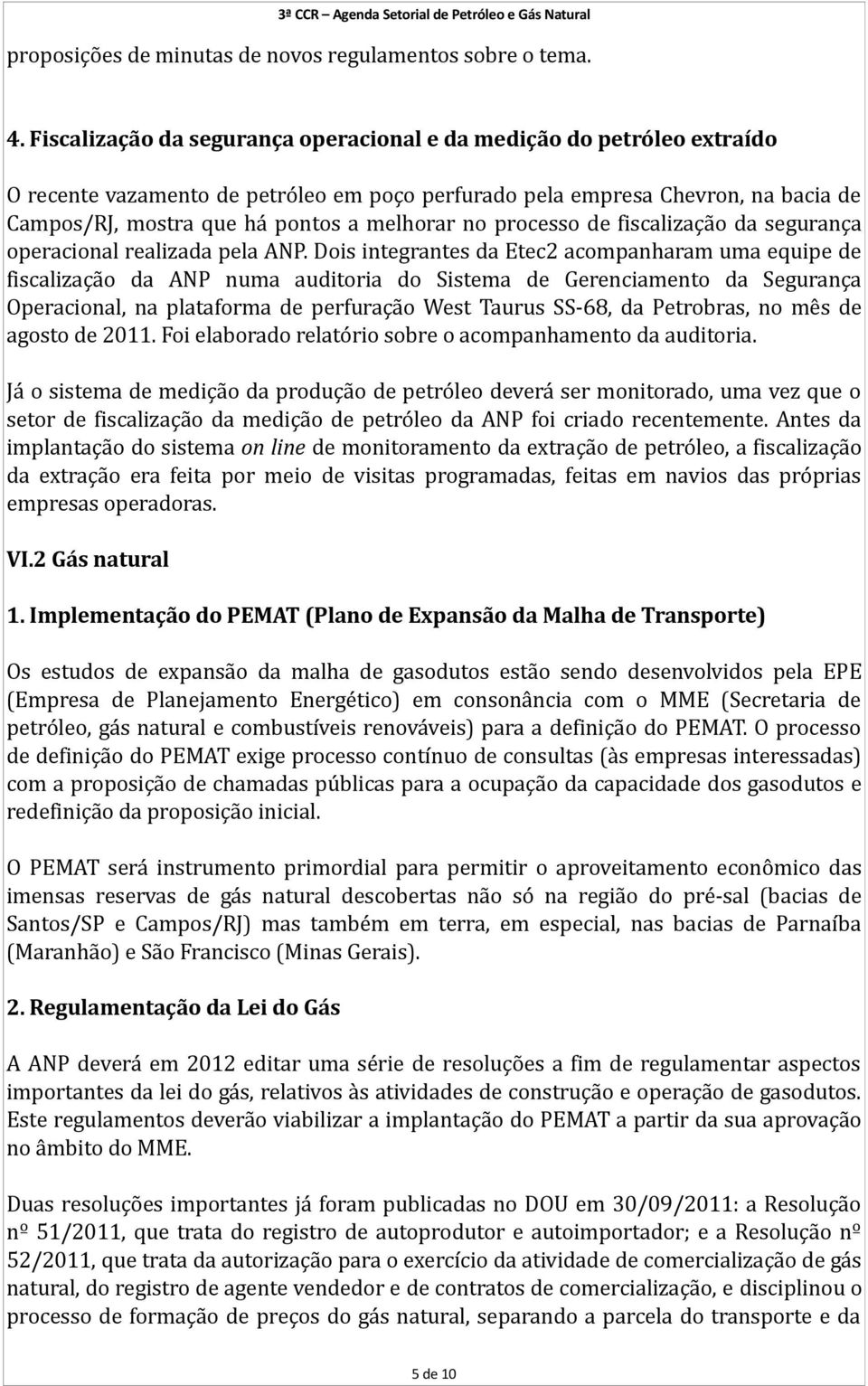 3ª CCR – Agenda Setorial de Petróleo e Gás Natural

proposições de minutas de novos regulamentos sobre o tema.

4. Fiscalização da segurança operacional e da medição do petróleo extraído

O recente vazamento de petróleo em poço perfurado pela empresa Chevron, na bacia de Campos/RJ, mostra que há pontos a melhorar no processo de fiscalização da segurança operacional realizada pela ANP. Dois integrantes da Etec2 acompanharam uma equipe de fiscalização da ANP numa auditoria do Sistema de Gerenciamento da Segurança Operacional, na plataforma de perfuração West Taurus SS-68, da Petrobras, no mês de agosto de 2011. Foi elaborado relatório sobre o acompanhamento da auditoria.

Já o sistema de medição da produção de petróleo deverá ser monitorado, uma vez que o setor de fiscalização da medição de petróleo da ANP foi criado recentemente. Antes da implantação do sistema on line de monitoramento da extração de petróleo, a fiscalização da extração era feita por meio de visitas programadas, feitas em navios das próprias empresas operadoras.

VI.2 Gás natural

1. Implementação do PEMAT (Plano de Expansão da Malha de Transporte)

Os estudos de expansão da malha de gasodutos estão sendo desenvolvidos pela EPE (Empresa de Planejamento Energético) em consonância com o MME (Secretaria de petróleo, gás natural e combustíveis renováveis) para a definição do PEMAT. O processo de definição do PEMAT exige processo contínuo de consultas (às empresas interessadas) com a proposição de chamadas públicas para a ocupação da capacidade dos gasodutos e redefinição da proposição inicial.

O PEMAT será instrumento primordial para permitir o aproveitamento econômico das imensas reservas de gás natural descobertas não só na região do pré-sal (bacias de Santos/SP e Campos/RJ) mas também em terra, em especial, nas bacias de Parnaíba (Maranhão) e São Francisco (Minas Gerais).

2. Regulamentação da Lei do Gás

A ANP deverá em 2012 editar uma série de resoluções a fim de regulamentar aspectos importantes da lei do gás, relativos às atividades de construção e operação de gasodutos. Este regulamentos deverão viabilizar a implantação do PEMAT a partir da sua aprovação no âmbito do MME.

Duas resoluções importantes já foram publicadas no DOU em 30/09/2011: a Resolução nº 51/2011, que trata do registro de autoprodutor e autoimportador; e a Resolução nº 52/2011, que trata da autorização para o exercício da atividade de comercialização de gás natural, do registro de agente vendedor e de contratos de comercialização, e disciplinou o processo de formação de preços do gás natural, separando a parcela do transporte e da

5 de 10